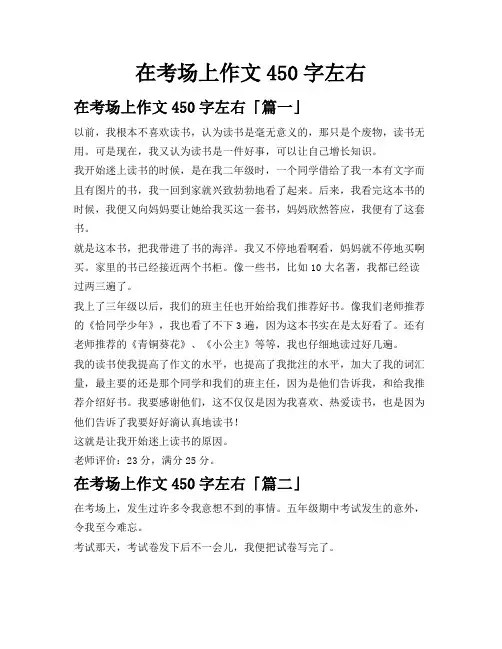 在考场上作文 450 字左右

在考场上作文 450 字左右「篇一」

以前，我根本不喜欢读书，认为读书是毫无意义的，那只是个废物，读书无用。可是现在，我又认为读书是一件好事，可以让自己增长知识。

我开始迷上读书的时候，是在我二年级时，一个同学借给了我一本有文字而且有图片的书，我一回到家就兴致勃勃地看了起来。后来，我看完这本书的时候，我便又向妈妈要让她给我买这一套书，妈妈欣然答应，我便有了这套书。

就是这本书，把我带进了书的海洋。我又不停地看啊看，妈妈就不停地买啊买。家里的书已经接近两个书柜。像一些书，比如 10 大名著，我都已经读过两三遍了。

我上了三年级以后，我们的班主任也开始给我们推荐好书。像我们老师推荐的《恰同学少年》，我也看了不下 3 遍，因为这本书实在是太好看了。还有老师推荐的《青铜葵花》、《小公主》等等，我也仔细地读过好几遍。

我的读书使我提高了作文的水平，也提高了我批注的水平，加大了我的词汇量，最主要的还是那个同学和我们的班主任，因为是他们告诉我，和给我推荐介绍好书。我要感谢他们，这不仅仅是因为我喜欢、热爱读书，也是因为他们告诉了我要好好滴认真地读书！

这就是让我开始迷上读书的原因。

老师评价：23 分，满分 25 分。

在考场上作文 450 字左右「篇二」

在考场上，发生过许多令我意想不到的事情。五年级期中考试发生的意外，令我至今难忘。

考试那天，考试卷发下后不一会儿，我便把试卷写完了。